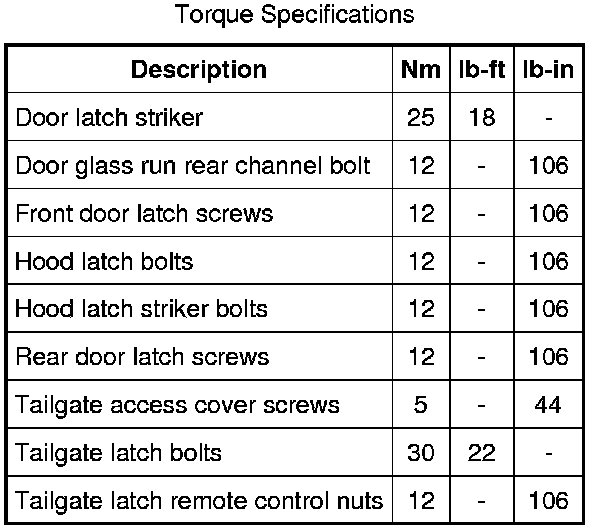 Torque Specifications

| Description | Nm | lb-ft | lb-in |
|---|---|---|---|
| Door latch striker | 25 | 18 | - |
| Door glass run rear channel bolt | 12 | - | 106 |
| Front door latch screws | 12 | - | 106 |
| Hood latch bolts | 12 | - | 106 |
| Hood latch striker bolts | 12 | - | 106 |
| Rear door latch screws | 12 | - | 106 |
| Tailgate access cover screws | 5 | - | 44 |
| Tailgate latch bolts | 30 | 22 | - |
| Tailgate latch remote control nuts | 12 | - | 106 |